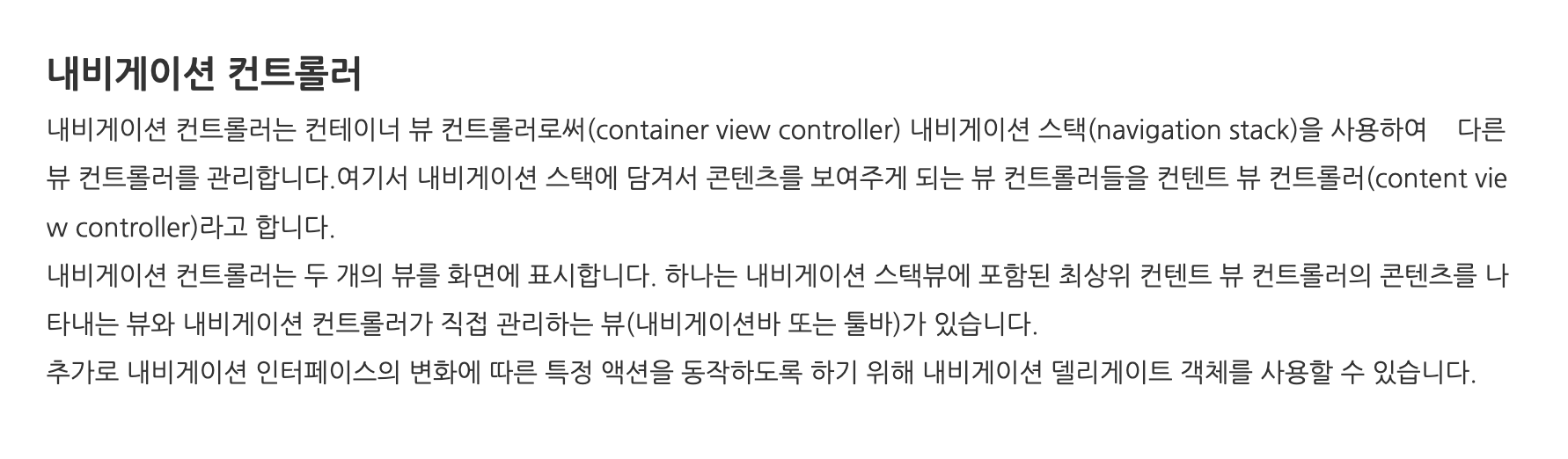 내비게이션 컨트롤러

내비게이션 컨트롤러는 컨테이너 뷰 컨트롤러로써(container view controller) 내비게이션 스택(navigation stack)을 사용하여 다른 뷰 컨트롤러를 관리합니다.여기서 내비게이션 스택에 담겨서 콘텐츠를 보여주게 되는 뷰 컨트롤러들을 컨텐트 뷰 컨트롤러(content view controller)라고 합니다.

내비게이션 컨트롤러는 두 개의 뷰를 화면에 표시합니다. 하나는 내비게이션 스택뷰에 포함된 최상위 컨텐트 뷰 컨트롤러의 콘텐츠를 나타내는 뷰와 내비게이션 컨트롤러가 직접 관리하는 뷰(내비게이션바 또는 툴바)가 있습니다.

추가로 내비게이션 인터페이스의 변화에 따른 특정 액션을 동작하도록 하기 위해 내비게이션 델리게이트 객체를 사용할 수 있습니다.